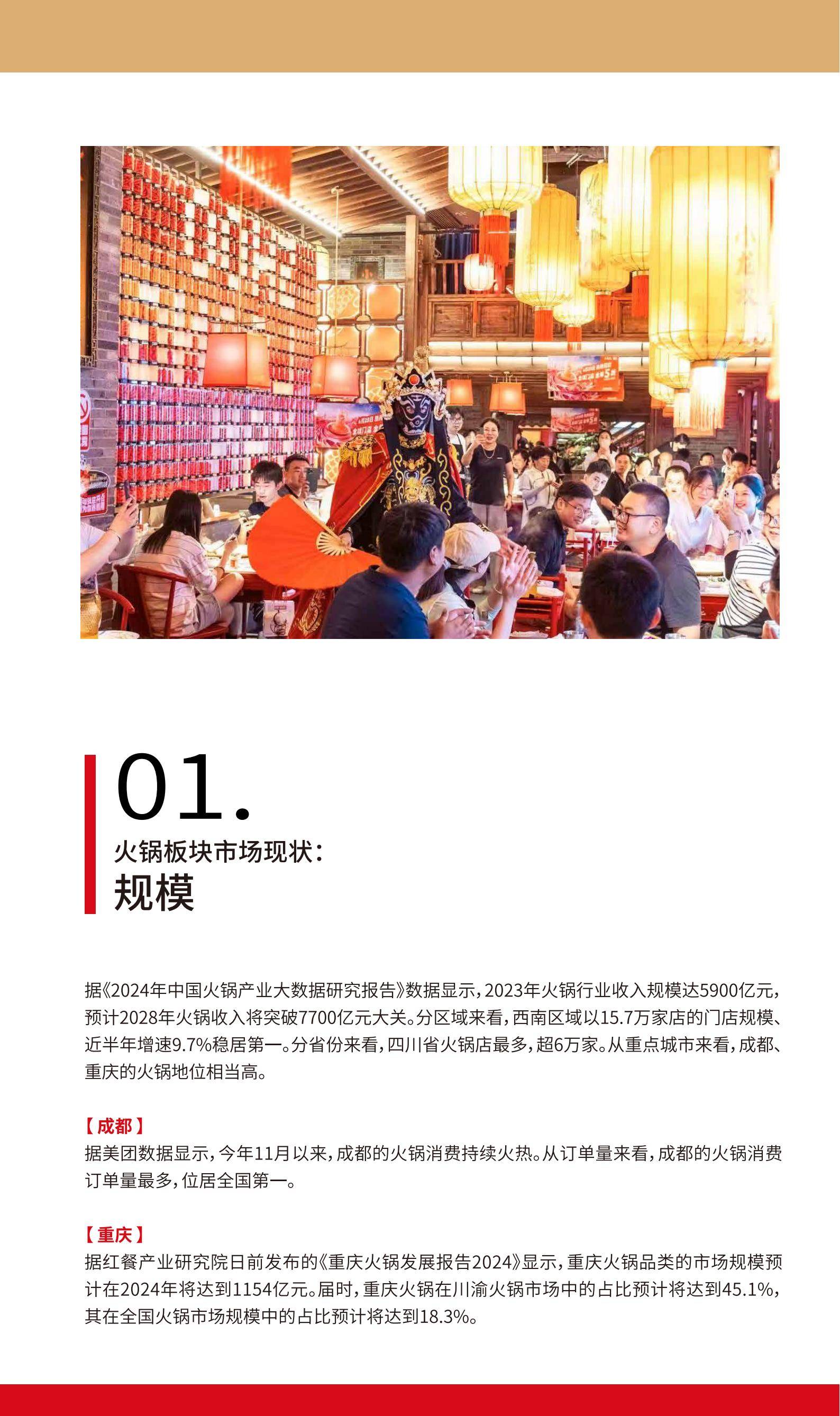 01.

火锅板块市场现状：

规模

据《2024年中国火锅产业大数据研究报告》数据显示，2023年火锅行业收入规模达5900亿元，预计2028年火锅收入将突破7700亿元大关。分区域来看，西南区域以15.7万家店的门店规模、近半年增速9.7%稳居第一。分省份来看，四川省火锅店最多，超6万家。从重点城市来看，成都、重庆的火锅地位相当高。

【成都】
据美团数据显示，今年11月以来，成都的火锅消费持续火热。从订单量来看，成都的火锅消费订单量最多，位居全国第一。

【重庆】
据红餐产业研究院日前发布的《重庆火锅发展报告2024》显示，重庆火锅品类的市场规模预计在2024年将达到1154亿元。届时，重庆火锅在川渝火锅市场中的占比预计将达到45.1%，其在全国火锅市场规模中的占比预计将达到18.3%。